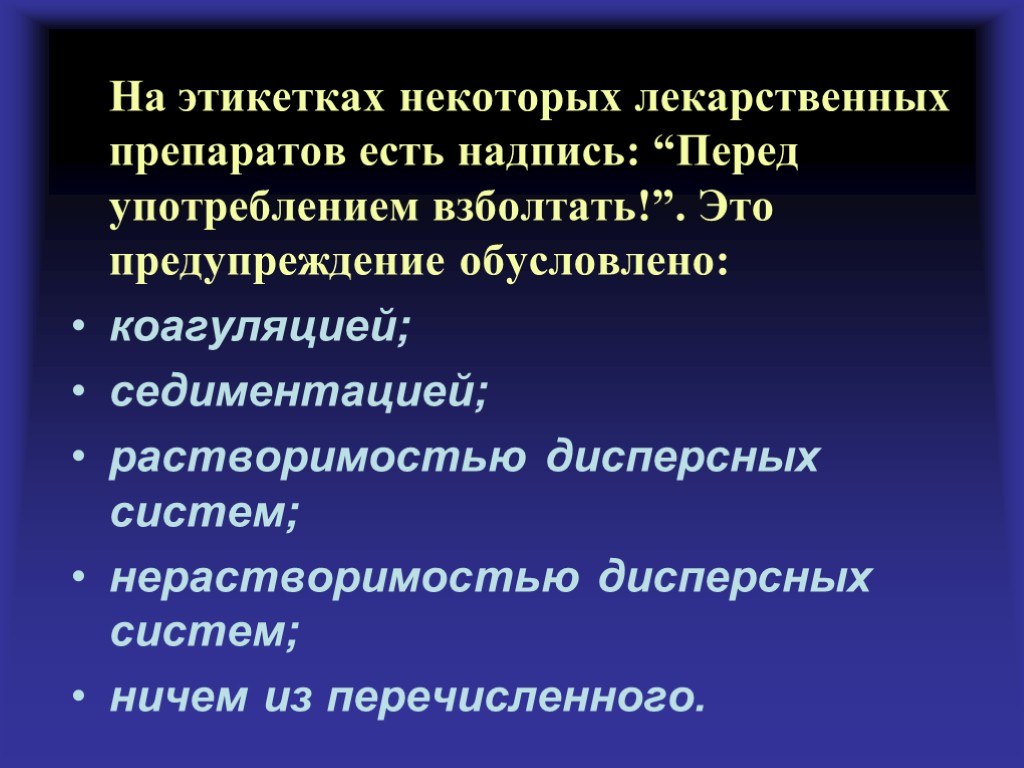 На этикетках некоторых лекарственных препаратов есть надпись: "Перед употреблением взболтать!". Это предупреждение обусловлено:

• коагуляцией;
• седиментацией;
• растворимостью дисперсных систем;
• нерастворимостью дисперсных систем;
• ничем из перечисленного.